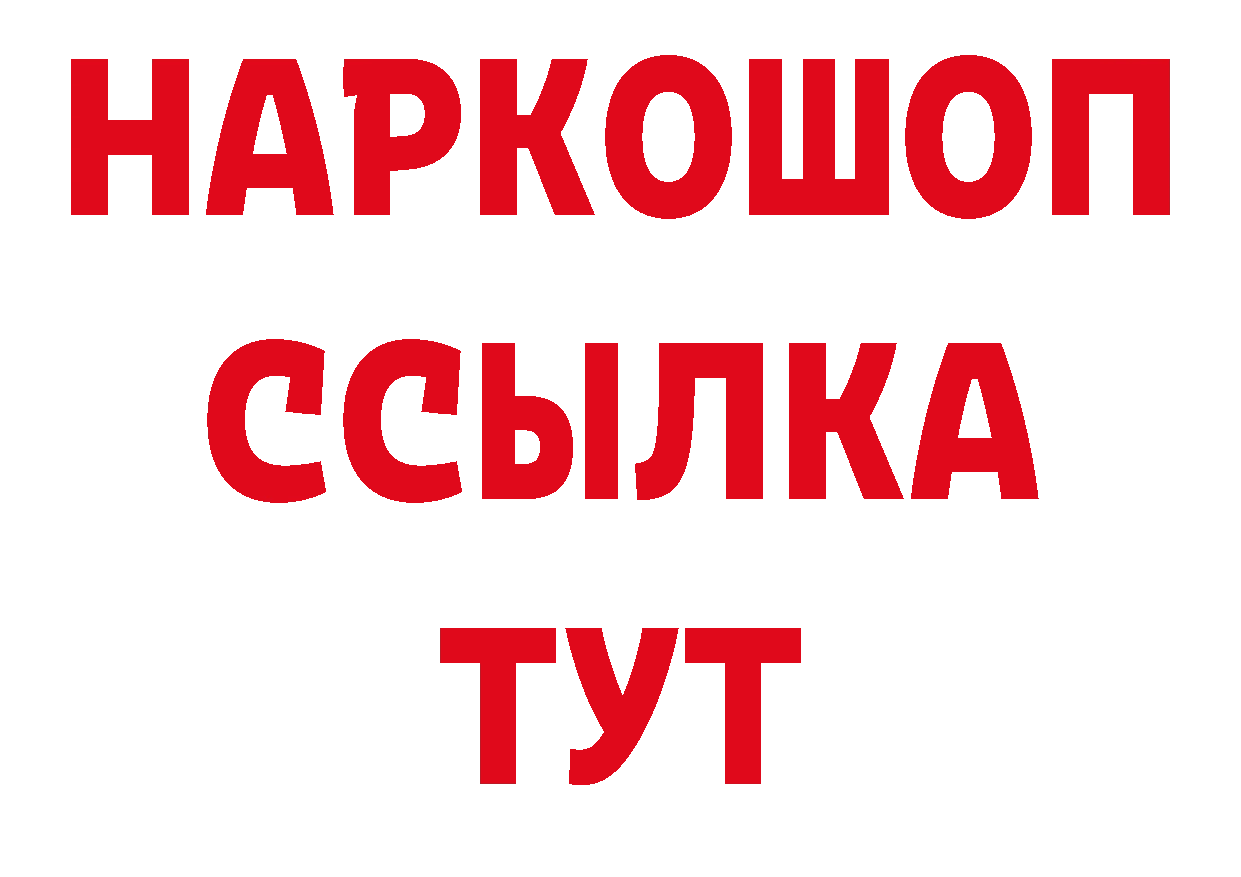 НАРКОШОП
ССЫЛКА
ТУТ